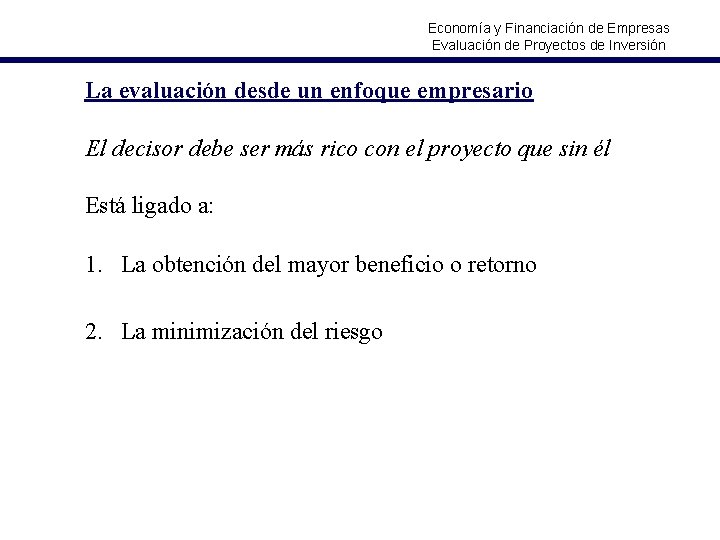 Economía y Financiación de Empresas
Evaluación de Proyectos de Inversión

La evaluación desde un enfoque empresario

El decisor debe ser más rico con el proyecto que sin él

Está ligado a:

1. La obtención del mayor beneficio o retorno

2. La minimización del riesgo